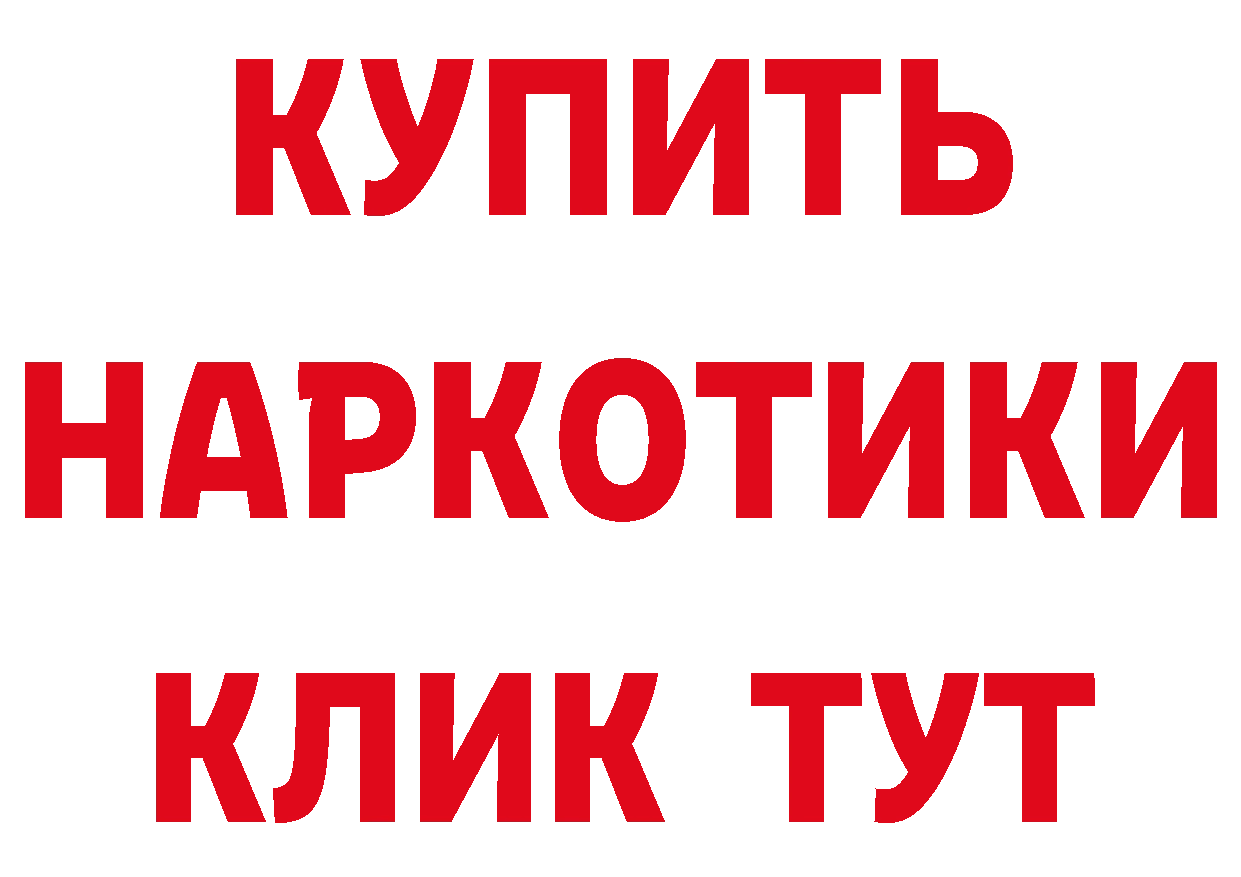 КУПИТЬ
НАРКОТИКИ
КЛИК ТУТ